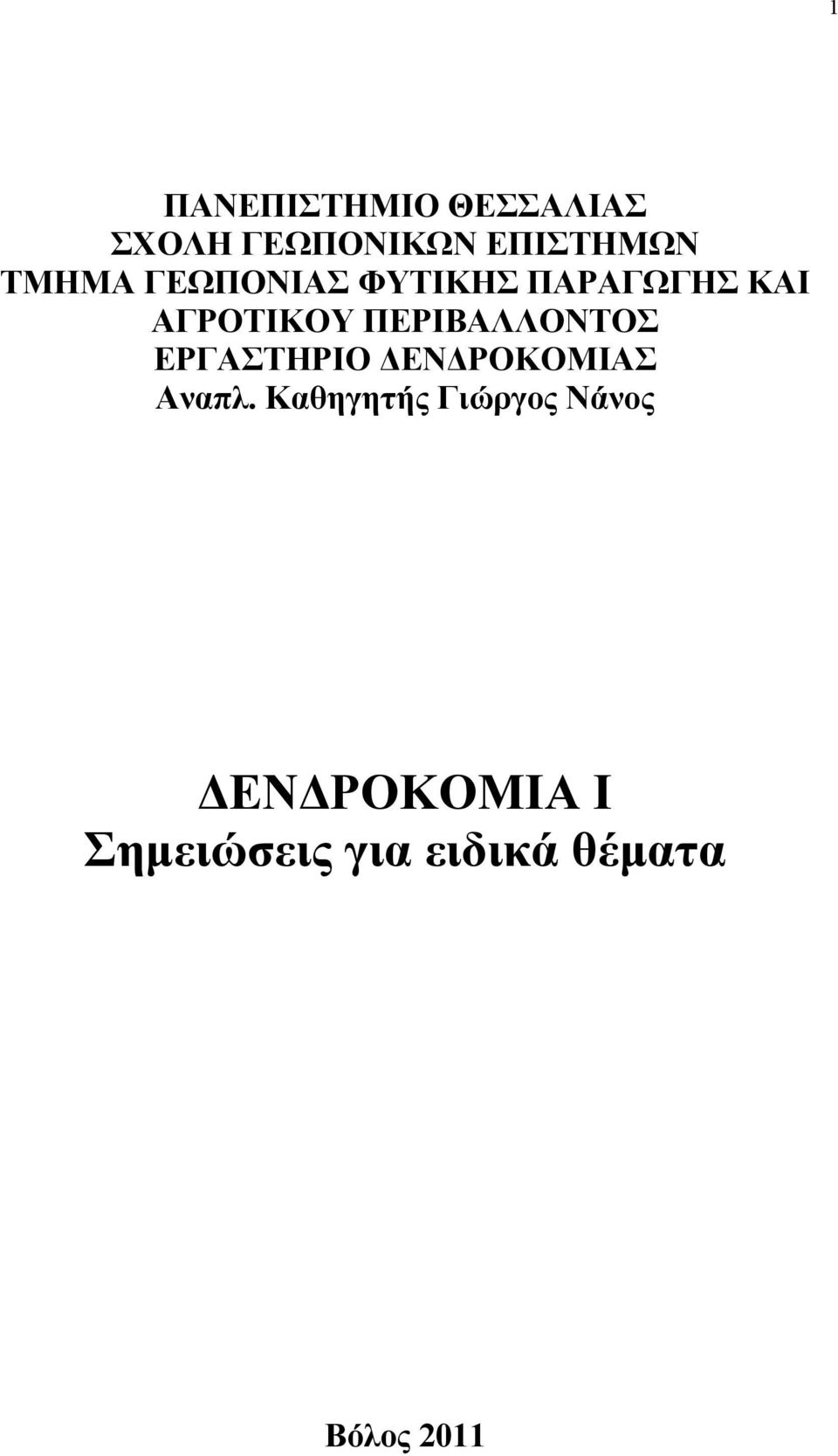 1

ΠΑΝΕΠΙΣΤΗΜΙΟ ΘΕΣΣΑΛΙΑΣ
ΣΧΟΛΗ ΓΕΩΠΟΝΙΚΩΝ ΕΠΙΣΤΗΜΩΝ
ΤΜΗΜΑ ΓΕΩΠΟΝΙΑΣ ΦΥΤΙΚΗΣ ΠΑΡΑΓΩΓΗΣ ΚΑΙ ΑΓΡΟΤΙΚΟΥ ΠΕΡΙΒΑΛΛΟΝΤΟΣ
ΕΡΓΑΣΤΗΡΙΟ ΔΕΝΔΡΟΚΟΜΙΑΣ
Αναπλ. Καθηγητής Γιώργος Νάνος

ΔΕΝΔΡΟΚΟΜΙΑ Ι
Σημειώσεις για ειδικά θέματα

Βόλος 2011